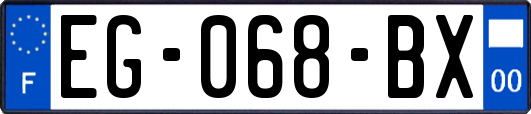 F
EG-068-BX
00